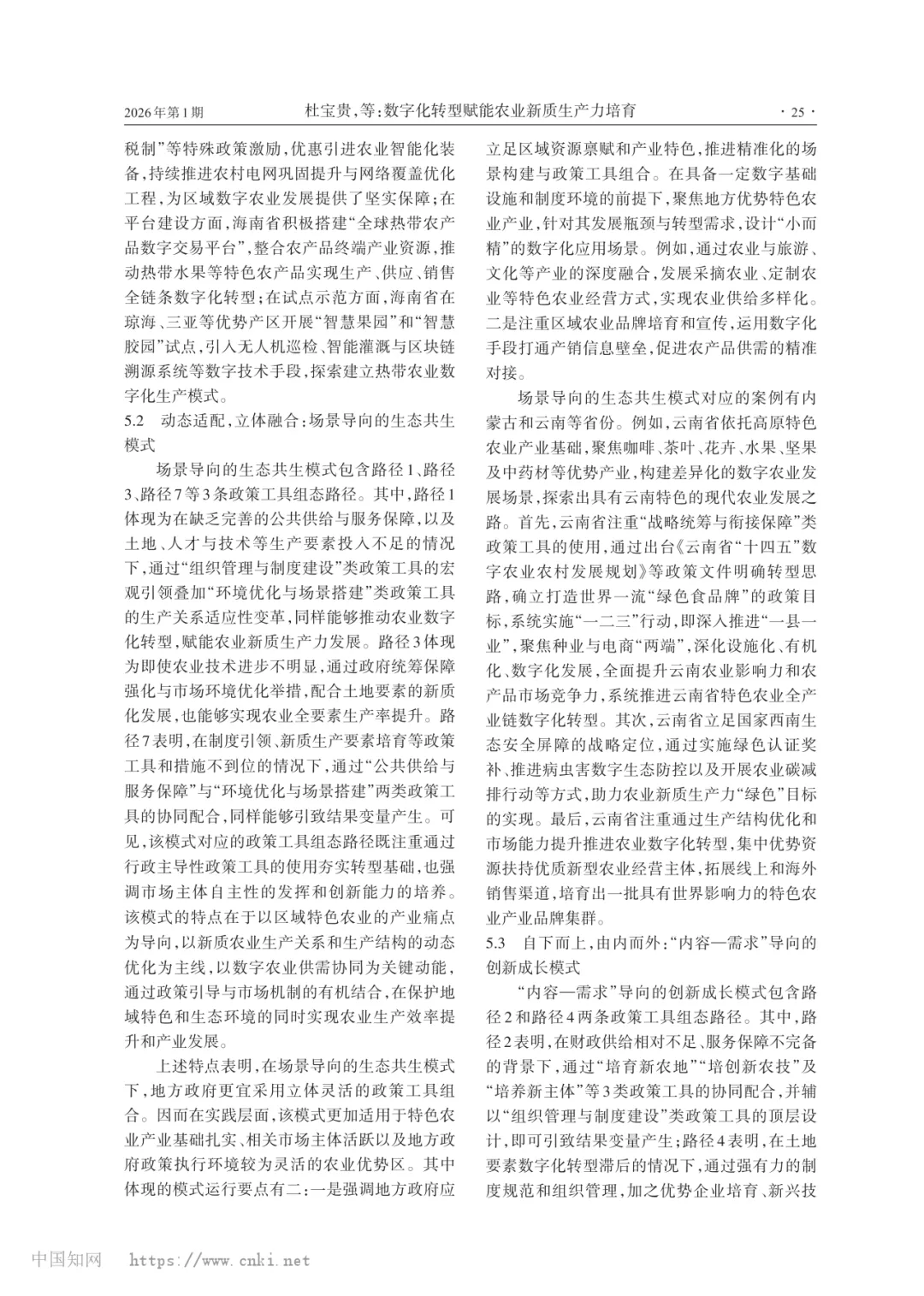 2026年第1期　　杜宝贵，等：数字化转型赋能农业新质生产力培育　　· 25 ·

税制”等特殊政策激励，优惠引进农业智能化装备，持续推进农村电网巩固提升与网络覆盖优化工程，为区域数字农业发展提供了坚实保障；在平台建设方面，海南省积极搭建“全球热带农产品数字交易平台”，整合农产品终端产业资源，推动热带水果等特色农产品实现生产、供应、销售全链条数字化转型；在试点示范方面，海南省在琼海、三亚等优势产区开展“智慧果园”和“智慧胶园”试点，引入无人机巡检、智能灌溉与区块链溯源系统等数字技术手段，探索建立热带农业数字化生产模式。

5.2　动态适配，立体融合：场景导向的生态共生模式

场景导向的生态共生模式包含路径1、路径3、路径7等3条政策工具组态路径。其中，路径1体现为在缺乏完善的公共供给与服务保障，以及土地、人才与技术等生产要素投入不足的情况下，通过“组织管理与制度建设”类政策工具的宏观引领叠加“环境优化与场景搭建”类政策工具的生产关系适应性变革，同样能够推动农业数字化转型，赋能农业新质生产力发展。路径3体现为即使农业技术进步不明显，通过政府统筹保障强化与市场环境优化举措，配合土地要素的新质化发展，也能够实现农业全要素生产率提升。路径7表明，在制度引领、新质生产要素培育等政策工具和措施不到位的情况下，通过“公共供给与服务保障”与“环境优化与场景搭建”两类政策工具的协同配合，同样能够引致结果变量产生。可见，该模式对应的政策工具组态路径既注重通过行政主导性政策工具的使用夯实转型基础，也强调市场主体自主性的发挥和创新能力的培养。该模式的特点在于以区域特色农业的产业痛点为导向，以新质农业生产关系和生产结构的动态优化为主线，以数字农业供需协同为关键动能，通过政策引导与市场机制的有机结合，在保护地域特色和生态环境的同时实现农业生产效率提升和产业发展。

上述特点表明，在场景导向的生态共生模式下，地方政府更宜采用立体灵活的政策工具组合。因而在实践层面，该模式更加适用于特色农业产业基础扎实、相关市场主体活跃以及地方政府政策执行环境较为灵活的农业优势区。其中体现的模式运行要点有二：一是强调地方政府应立足区域资源禀赋和产业特色，推进精准化的场景构建与政策工具组合。在具备一定数字基础设施和制度环境的前提下，聚焦地方优势特色农业产业，针对其发展瓶颈与转型需求，设计“小而精”的数字化应用场景。例如，通过农业与旅游、文化等产业的深度融合，发展采摘农业、定制农业等特色农业经营方式，实现农业供给多样化。二是注重区域农业品牌培育和宣传，运用数字化手段打通产销信息壁垒，促进农产品供需的精准对接。

场景导向的生态共生模式对应的案例有内蒙古和云南等省份。例如，云南省依托高原特色农业产业基础，聚焦咖啡、茶叶、花卉、水果、坚果及中药材等优势产业，构建差异化的数字农业发展场景，探索出具有云南特色的现代农业发展之路。首先，云南省注重“战略统筹与衔接保障”类政策工具的使用，通过出台《云南省“十四五”数字农业农村发展规划》等政策文件明确转型思路，确立打造世界一流“绿色食品牌”的政策目标，系统实施“一二三”行动，即深入推进“一县一业”，聚焦种业与电商“两端”，深化设施化、有机化、数字化发展，全面提升云南农业影响力和农产品市场竞争力，系统推进云南省特色农业全产业链数字化转型。其次，云南省立足国家西南生态安全屏障的战略定位，通过实施绿色认证奖补、推进病虫害数字生态防控以及开展农业碳减排行动等方式，助力农业新质生产力“绿色”目标的实现。最后，云南省注重通过生产结构优化和市场能力提升推进农业数字化转型，集中优势资源扶持优质新型农业经营主体，拓展线上和海外销售渠道，培育出一批具有世界影响力的特色农业产业品牌集群。

5.3　自下而上，由内而外：“内容—需求”导向的创新成长模式

“内容—需求”导向的创新成长模式包含路径2和路径4两条政策工具组态路径。其中，路径2表明，在财政供给相对不足、服务保障不完备的背景下，通过“培育新农地”“培创新农技”及“培养新主体”等3类政策工具的协同配合，并辅以“组织管理与制度建设”类政策工具的顶层设计，即可引致结果变量产生；路径4表明，在土地要素数字化转型滞后的情况下，通过强有力的制度规范和组织管理，加之优势企业培育、新兴技

中国知网　https://www.cnki.net